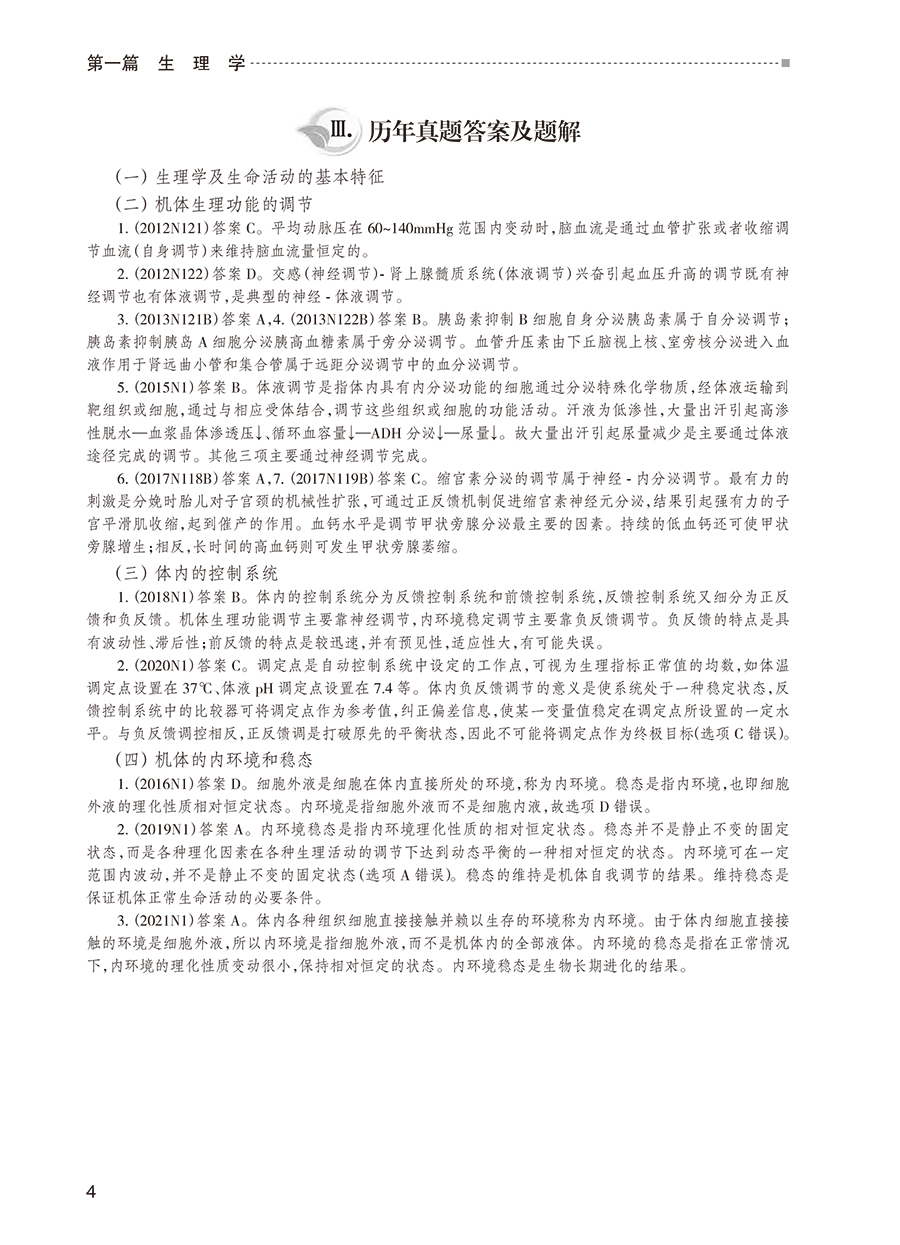 第一篇 生 理 学

Ⅲ. 历年真题答案及题解

（一）生理学及生命活动的基本特征

（二）机体生理功能的调节

1. (2012N121) 答案 C。平均动脉压在 60~140mmHg 范围内变动时，脑血流是通过血管扩张或者收缩调节血流（自身调节）来维持脑血流量恒定的。

2. (2012N122) 答案 D。交感（神经调节）- 肾上腺髓质系统（体液调节）兴奋引起血压升高的调节既有神经调节也有体液调节，是典型的神经 - 体液调节。

3. (2013N121B) 答案 A，4. (2013N122B) 答案 B。胰岛素抑制 B 细胞自身分泌胰岛素属于自分泌调节；胰岛素抑制胰岛 A 细胞分泌胰高血糖素属于旁分泌调节。血管升压素由下丘脑视上核、室旁核分泌进入血液作用于肾远曲小管和集合管属于远距分泌调节中的血分泌调节。

5. (2015N1) 答案 B。体液调节是指体内具有内分泌功能的细胞通过分泌特殊化学物质，经体液运输到靶组织或细胞，通过与相应受体结合，调节这些组织或细胞的功能活动。汗液为低渗性，大量出汗引起高渗性脱水—血浆晶体渗透压↓、循环血容量↓—ADH 分泌↓—尿量↓。故大量出汗引起尿量减少是主要通过体液途径完成的调节。其他三项主要通过神经调节完成。

6. (2017N118B) 答案 A，7. (2017N119B) 答案 C。缩宫素分泌的调节属于神经 - 内分泌调节。最有力的刺激是分娩时胎儿对子宫颈的机械性扩张，可通过正反馈机制促进缩宫素神经元分泌，结果引起强有力的子宫平滑肌收缩，起到催产的作用。血钙水平是调节甲状旁腺分泌最主要的因素。持续的低血钙还可使甲状旁腺增生；相反，长时间的高血钙则可发生甲状旁腺萎缩。

（三）体内的控制系统

1. (2018N1) 答案 B。体内的控制系统分为反馈控制系统和前馈控制系统，反馈控制系统又细分为正反馈和负反馈。机体生理功能调节主要靠神经调节，内环境稳定调节主要靠负反馈调节。负反馈的特点是具有波动性、滞后性；前反馈的特点是较迅速，并有预见性，适应性大，有可能失误。

2. (2020N1) 答案 C。调定点是自动控制系统中设定的工作点，可视为生理指标正常值的均数，如体温调定点设置在 37℃、体液 pH 调定点设置在 7.4 等。体内负反馈调节的意义是使系统处于一种稳定状态，反馈控制系统中的比较器可将调定点作为参考值，纠正偏差信息，使某一变量值稳定在调定点所设置的一定水平。与负反馈调控相反，正反馈调是打破原先的平衡状态，因此不可能将调定点作为终极目标（选项 C 错误）。

（四）机体的内环境和稳态

1. (2016N1) 答案 D。细胞外液是细胞在体内直接所处的环境，称为内环境。稳态是指内环境，也即细胞外液的理化性质相对恒定状态。内环境是指细胞外液而不是细胞内液，故选项 D 错误。

2. (2019N1) 答案 A。内环境稳态是指内环境理化性质的相对恒定状态。稳态并不是静止不变的固定状态，而是各种理化因素在各种生理活动的调节下达到动态平衡的一种相对恒定的状态。内环境可在一定范围内波动，并不是静止不变的固定状态（选项 A 错误）。稳态的维持是机体自我调节的结果。维持稳态是保证机体正常生命活动的必要条件。

3. (2021N1) 答案 A。体内各种组织细胞直接接触并赖以生存的环境称为内环境。由于体内细胞直接接触的环境是细胞外液，所以内环境是指细胞外液，而不是机体内的全部液体。内环境的稳态是指在正常情况下，内环境的理化性质变动很小，保持相对恒定的状态。内环境稳态是生物长期进化的结果。

4